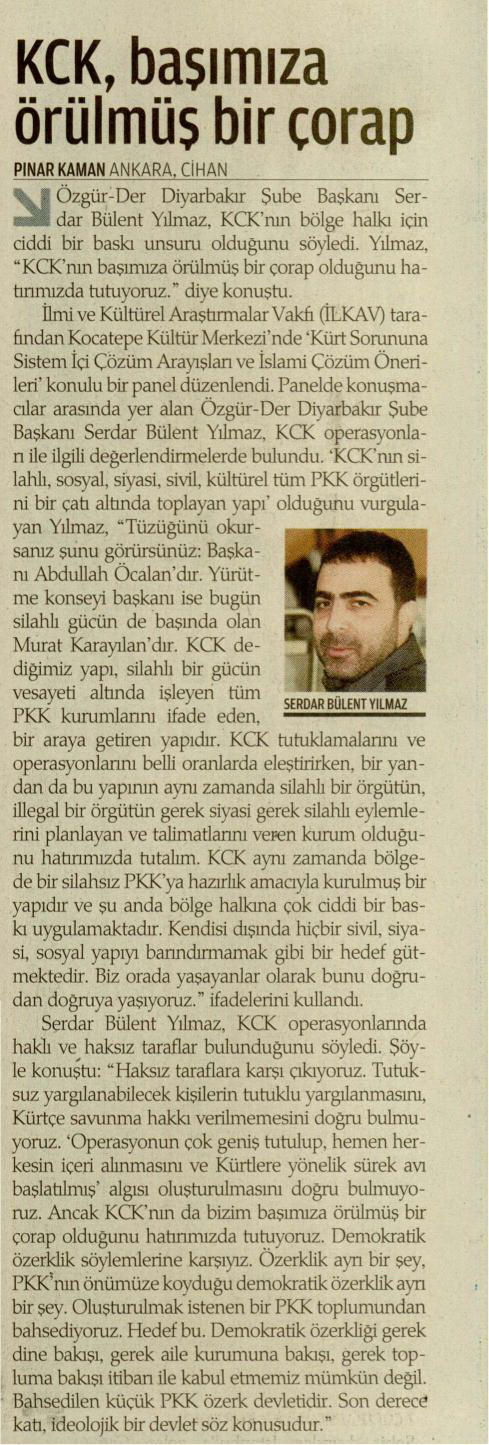 KCK, başımıza örülmüş bir çorap

PINAR KAMAN ANKARA, CİHAN

Özgür-Der Diyarbakır Şube Başkanı Serdar Bülent Yılmaz, KCK'nın bölge halkı için ciddi bir baskı unsuru olduğunu söyledi. Yılmaz, "KCK'nın başımıza örülmüş bir çorap olduğunu hatırımızda tutuyoruz." diye konuştu.

İlmi ve Kültürel Araştırmalar Vakfı (İLKAV) tarafından Kocatepe Kültür Merkezi'nde 'Kürt Sorununa Sistem İçi Çözüm Arayışları ve İslami Çözüm Önerileri' konulu bir panel düzenlendi. Panelde konuşmacılar arasında yer alan Özgür-Der Diyarbakır Şube Başkanı Serdar Bülent Yılmaz, KCK operasyonları ile ilgili değerlendirmelerde bulundu. 'KCK'nın silahlı, sosyal, siyasi, sivil, kültürel tüm PKK örgütlerini bir çatı altında toplayan yapı' olduğunu vurgulayan Yılmaz, "Tüzüğünü okursanız şunu görürsünüz: Başkanı Abdullah Öcalan'dır. Yürütme konseyi başkanı ise bugün silahlı gücün de başında olan Murat Karayılan'dır. KCK dediğimiz yapı, silahlı bir gücün vesayeti altında işleyen tüm PKK kurumlarını ifade eden, bir araya getiren yapıdır. KCK tutuklamalarını ve operasyonlarını belli oranlarda eleştirirken, bir yandan da bu yapının aynı zamanda silahlı bir örgütün, illegal bir örgütün gerek siyasi gerek silahlı eylemlerini planlayan ve talimatlarını veren kurum olduğunu hatırımızda tutalım. KCK aynı zamanda bölgede bir silahsız PKK'ya hazırlık amacıyla kurulmuş bir yapıdır ve şu anda bölge halkına çok ciddi bir baskı uygulamaktadır. Kendisi dışında hiçbir sivil, siyasi, sosyal yapıyı barındırmamak gibi bir hedef gütmektedir. Biz orada yaşayanlar olarak bunu doğrudan doğruya yaşıyoruz." ifadelerini kullandı.

SERDAR BÜLENT YILMAZ

Serdar Bülent Yılmaz, KCK operasyonlarında haklı ve haksız taraflar bulunduğunu söyledi. Şöyle konuştu: "Haksız taraflara karşı çıkıyoruz. Tutuksuz yargılanabilecek kişilerin tutuklu yargılanmasını, Kürtçe savunma hakkı verilmemesini doğru bulmuyoruz. 'Operasyonun çok geniş tutulup, hemen herkesin içeri alınmasını ve Kürtlere yönelik sürek avı başlatılmış' algısı oluşturulmasını doğru bulmuyoruz. Ancak KCK'nın da bizim başımıza örülmüş bir çorap olduğunu hatırımızda tutuyoruz. Demokratik özerklik söylemlerine karşıyız. Özerklik ayrı bir şey, PKK'nın önümüze koyduğu demokratik özerklik ayrı bir şey. Oluşturulmak istenen bir PKK toplumundan bahsediyoruz. Hedef bu. Demokratik özerkliği gerek dine bakışı, gerek aile kurumuna bakışı, gerek topluma bakışı itibarı ile kabul etmemiz mümkün değil. Bahsedilen küçük PKK özerk devletidir. Son derece katı, ideolojik bir devlet söz konusudur."